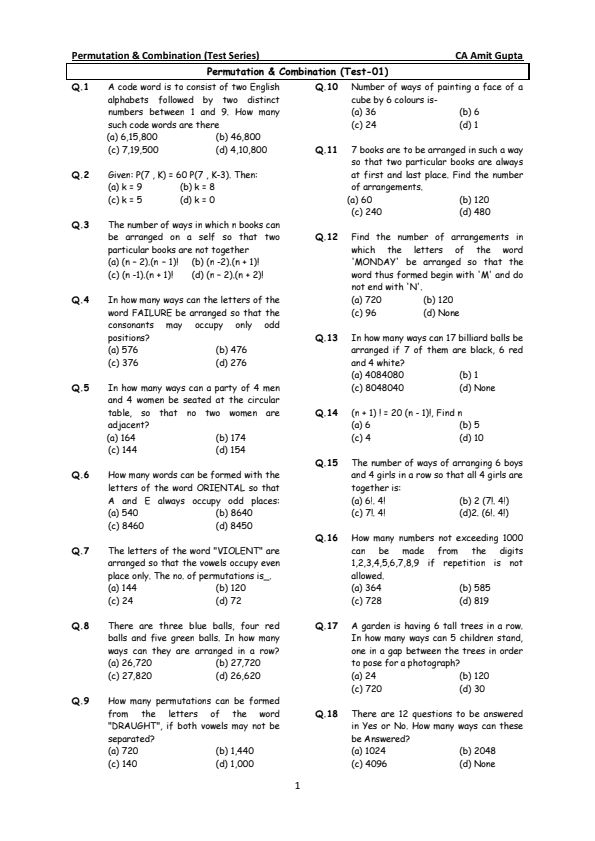 Permutation & Combination (Test Series) CA Amit Gupta

Permutation & Combination (Test-01)

Q.1 A code word is to consist of two English alphabets followed by two distinct numbers between 1 and 9. How many such code words are there
(a) 6,15,800 (b) 46,800
(c) 7,19,500 (d) 4,10,800

Q.2 Given: P(7 , K) = 60 P(7 , K-3). Then:
(a) k = 9 (b) k = 8
(c) k = 5 (d) k = 0

Q.3 The number of ways in which n books can be arranged on a self so that two particular books are not together
(a) (n – 2).(n – 1)! (b) (n -2).(n + 1)!
(c) (n -1).(n + 1)! (d) (n – 2).(n + 2)!

Q.4 In how many ways can the letters of the word FAILURE be arranged so that the consonants may occupy only odd positions?
(a) 576 (b) 476
(c) 376 (d) 276

Q.5 In how many ways can a party of 4 men and 4 women be seated at the circular table, so that no two women are adjacent?
(a) 164 (b) 174
(c) 144 (d) 154

Q.6 How many words can be formed with the letters of the word ORIENTAL so that A and E always occupy odd places:
(a) 540 (b) 8640
(c) 8460 (d) 8450

Q.7 The letters of the word "VIOLENT" are arranged so that the vowels occupy even place only. The no. of permutations is_.
(a) 144 (b) 120
(c) 24 (d) 72

Q.8 There are three blue balls, four red balls and five green balls. In how many ways can they are arranged in a row?
(a) 26,720 (b) 27,720
(c) 27,820 (d) 26,620

Q.9 How many permutations can be formed from the letters of the word "DRAUGHT", if both vowels may not be separated?
(a) 720 (b) 1,440
(c) 140 (d) 1,000

Q.10 Number of ways of painting a face of a cube by 6 colours is-
(a) 36 (b) 6
(c) 24 (d) 1

Q.11 7 books are to be arranged in such a way so that two particular books are always at first and last place. Find the number of arrangements.
(a) 60 (b) 120
(c) 240 (d) 480

Q.12 Find the number of arrangements in which the letters of the word 'MONDAY' be arranged so that the word thus formed begin with 'M' and do not end with 'N'.
(a) 720 (b) 120
(c) 96 (d) None

Q.13 In how many ways can 17 billiard balls be arranged if 7 of them are black, 6 red and 4 white?
(a) 4084080 (b) 1
(c) 8048040 (d) None

Q.14 (n + 1) ! = 20 (n - 1)!, Find n
(a) 6 (b) 5
(c) 4 (d) 10

Q.15 The number of ways of arranging 6 boys and 4 girls in a row so that all 4 girls are together is:
(a) 6!. 4! (b) 2 (7!. 4!)
(c) 7!. 4! (d)2. (6!. 4!)

Q.16 How many numbers not exceeding 1000 can be made from the digits 1,2,3,4,5,6,7,8,9 if repetition is not allowed.
(a) 364 (b) 585
(c) 728 (d) 819

Q.17 A garden is having 6 tall trees in a row. In how many ways can 5 children stand, one in a gap between the trees in order to pose for a photograph?
(a) 24 (b) 120
(c) 720 (d) 30

Q.18 There are 12 questions to be answered in Yes or No. How many ways can these be Answered?
(a) 1024 (b) 2048
(c) 4096 (d) None

1